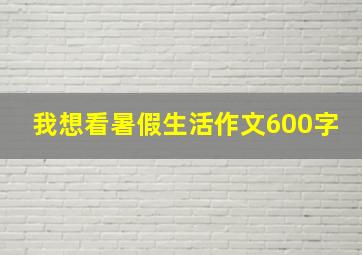 我想看暑假生活作文600字